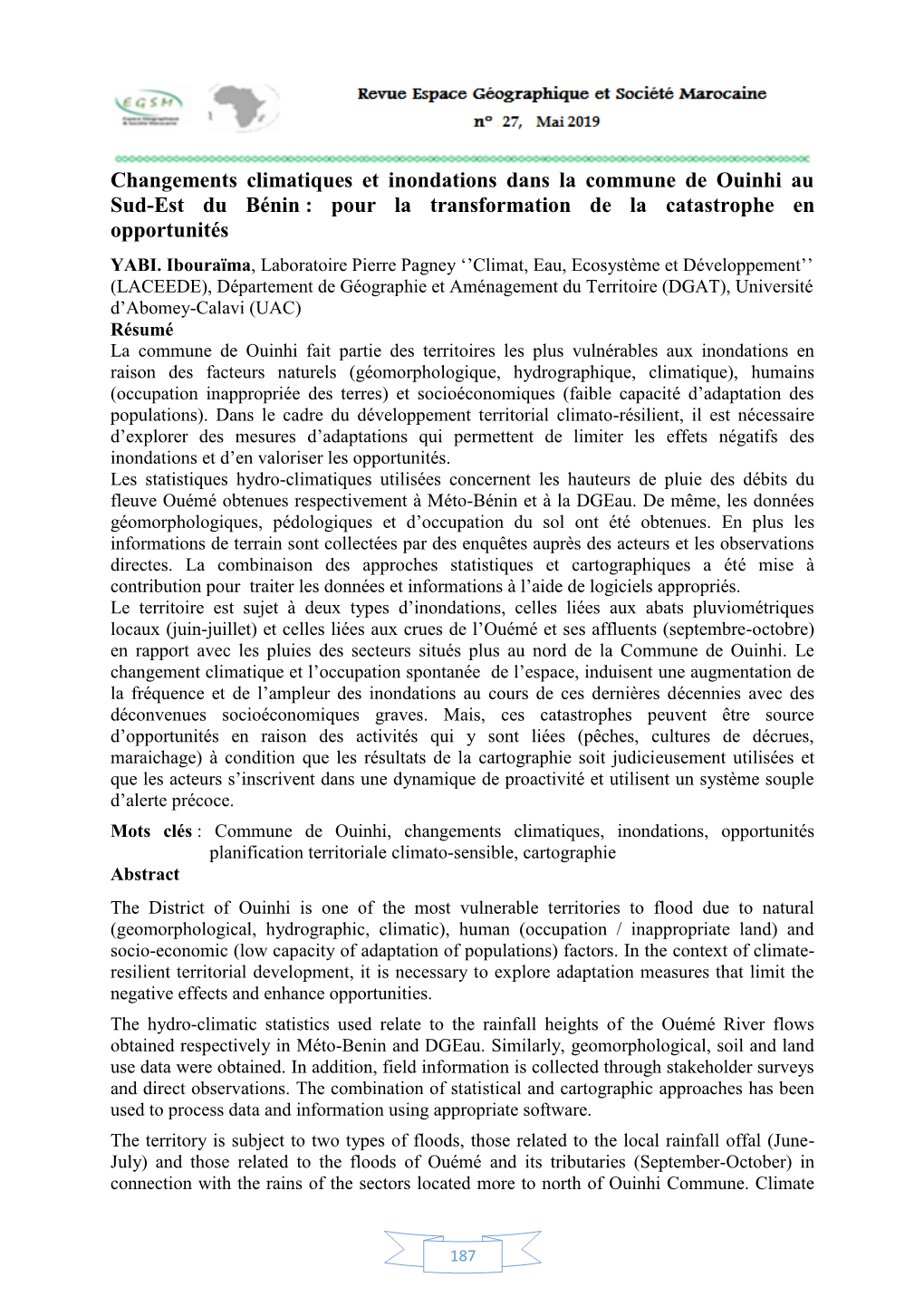 EGSM

Revue Espace Géographique et Société Marocaine
n° 27, Mai 2019

Changements climatiques et inondations dans la commune de Ouinhi au Sud-Est du Bénin : pour la transformation de la catastrophe en opportunités

YABI. Ibouraïma, Laboratoire Pierre Pagney ‘’Climat, Eau, Ecosystème et Développement’’ (LACEEDE), Département de Géographie et Aménagement du Territoire (DGAT), Université d’Abomey-Calavi (UAC)

Résumé

La commune de Ouinhi fait partie des territoires les plus vulnérables aux inondations en raison des facteurs naturels (géomorphologique, hydrographique, climatique), humains (occupation inappropriée des terres) et socioéconomiques (faible capacité d’adaptation des populations). Dans le cadre du développement territorial climato-résilient, il est nécessaire d’explorer des mesures d’adaptations qui permettent de limiter les effets négatifs des inondations et d’en valoriser les opportunités.

Les statistiques hydro-climatiques utilisées concernent les hauteurs de pluie des débits du fleuve Ouémé obtenues respectivement à Méto-Bénin et à la DGEau. De même, les données géomorphologiques, pédologiques et d’occupation du sol ont été obtenues. En plus les informations de terrain sont collectées par des enquêtes auprès des acteurs et les observations directes. La combinaison des approches statistiques et cartographiques a été mise à contribution pour traiter les données et informations à l’aide de logiciels appropriés.

Le territoire est sujet à deux types d’inondations, celles liées aux abats pluviométriques locaux (juin-juillet) et celles liées aux crues de l’Ouémé et ses affluents (septembre-octobre) en rapport avec les pluies des secteurs situés plus au nord de la Commune de Ouinhi. Le changement climatique et l’occupation spontanée de l’espace, induisent une augmentation de la fréquence et de l’ampleur des inondations au cours de ces dernières décennies avec des déconvenues socioéconomiques graves. Mais, ces catastrophes peuvent être source d’opportunités en raison des activités qui y sont liées (pêches, cultures de décrues, maraichage) à condition que les résultats de la cartographie soit judicieusement utilisées et que les acteurs s’inscrivent dans une dynamique de proactivité et utilisent un système souple d’alerte précoce.

Mots clés : Commune de Ouinhi, changements climatiques, inondations, opportunités planification territoriale climato-sensible, cartographie

Abstract

The District of Ouinhi is one of the most vulnerable territories to flood due to natural (geomorphological, hydrographic, climatic), human (occupation / inappropriate land) and socio-economic (low capacity of adaptation of populations) factors. In the context of climate-resilient territorial development, it is necessary to explore adaptation measures that limit the negative effects and enhance opportunities.

The hydro-climatic statistics used relate to the rainfall heights of the Ouémé River flows obtained respectively in Méto-Benin and DGEau. Similarly, geomorphological, soil and land use data were obtained. In addition, field information is collected through stakeholder surveys and direct observations. The combination of statistical and cartographic approaches has been used to process data and information using appropriate software.

The territory is subject to two types of floods, those related to the local rainfall offal (June-July) and those related to the floods of Ouémé and its tributaries (September-October) in connection with the rains of the sectors located more to north of Ouinhi Commune. Climate

187